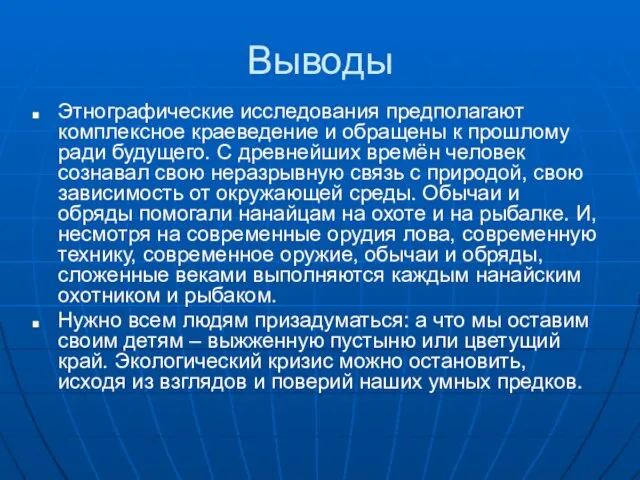 Выводы

Этнографические исследования предполагают комплексное краеведение и обращены к прошлому ради будущего. С древнейших времён человек сознавал свою неразрывную связь с природой, свою зависимость от окружающей среды. Обычаи и обряды помогали нанайцам на охоте и на рыбалке. И, несмотря на современные орудия лова, современную технику, современное оружие, обычаи и обряды, сложенные веками выполняются каждым нанайским охотником и рыбаком.

Нужно всем людям призадуматься: а что мы оставим своим детям – выжженную пустыню или цветущий край. Экологический кризис можно остановить, исходя из взглядов и поверий наших умных предков.